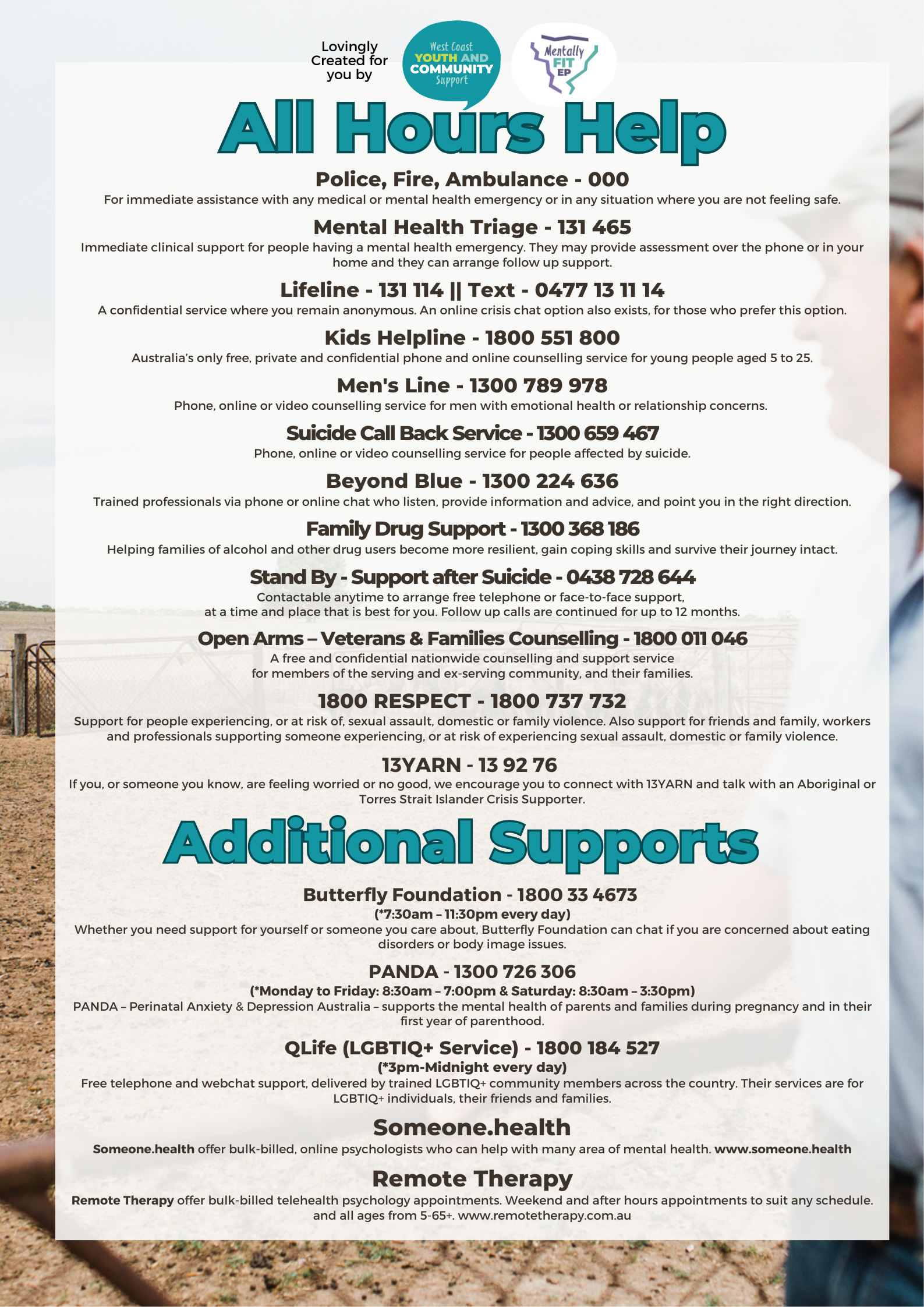 Lovingly Created for you by

West Coast YOUTH AND COMMUNITY Support

Mentally FIT EP

All Hours Help

Police, Fire, Ambulance - 000
For immediate assistance with any medical or mental health emergency or in any situation where you are not feeling safe.

Mental Health Triage - 131 465
Immediate clinical support for people having a mental health emergency. They may provide assessment over the phone or in your home and they can arrange follow up support.

Lifeline - 131 114 || Text - 0477 13 11 14
A confidential service where you remain anonymous. An online crisis chat option also exists, for those who prefer this option.

Kids Helpline - 1800 551 800
Australia's only free, private and confidential phone and online counselling service for young people aged 5 to 25.

Men's Line - 1300 789 978
Phone, online or video counselling service for men with emotional health or relationship concerns.

Suicide Call Back Service - 1300 659 467
Phone, online or video counselling service for people affected by suicide.

Beyond Blue - 1300 224 636
Trained professionals via phone or online chat who listen, provide information and advice, and point you in the right direction.

Family Drug Support - 1300 368 186
Helping families of alcohol and other drug users become more resilient, gain coping skills and survive their journey intact.

Stand By - Support after Suicide - 0438 728 644
Contactable anytime to arrange free telephone or face-to-face support, at a time and place that is best for you. Follow up calls are continued for up to 12 months.

Open Arms – Veterans & Families Counselling - 1800 011 046
A free and confidential nationwide counselling and support service for members of the serving and ex-serving community, and their families.

1800 RESPECT - 1800 737 732
Support for people experiencing, or at risk of, sexual assault, domestic or family violence. Also support for friends and family, workers and professionals supporting someone experiencing, or at risk of experiencing sexual assault, domestic or family violence.

13YARN - 13 92 76
If you, or someone you know, are feeling worried or no good, we encourage you to connect with 13YARN and talk with an Aboriginal or Torres Strait Islander Crisis Supporter.

Additional Supports

Butterfly Foundation - 1800 33 4673
(*7:30am – 11:30pm every day)
Whether you need support for yourself or someone you care about, Butterfly Foundation can chat if you are concerned about eating disorders or body image issues.

PANDA - 1300 726 306
(*Monday to Friday: 8:30am – 7:00pm & Saturday: 8:30am – 3:30pm)
PANDA – Perinatal Anxiety & Depression Australia – supports the mental health of parents and families during pregnancy and in their first year of parenthood.

QLife (LGBTIQ+ Service) - 1800 184 527
(*3pm-Midnight every day)
Free telephone and webchat support, delivered by trained LGBTIQ+ community members across the country. Their services are for LGBTIQ+ individuals, their friends and families.

Someone.health
Someone.health offer bulk-billed, online psychologists who can help with many area of mental health. www.someone.health

Remote Therapy
Remote Therapy offer bulk-billed telehealth psychology appointments. Weekend and after hours appointments to suit any schedule. and all ages from 5-65+. www.remotetherapy.com.au